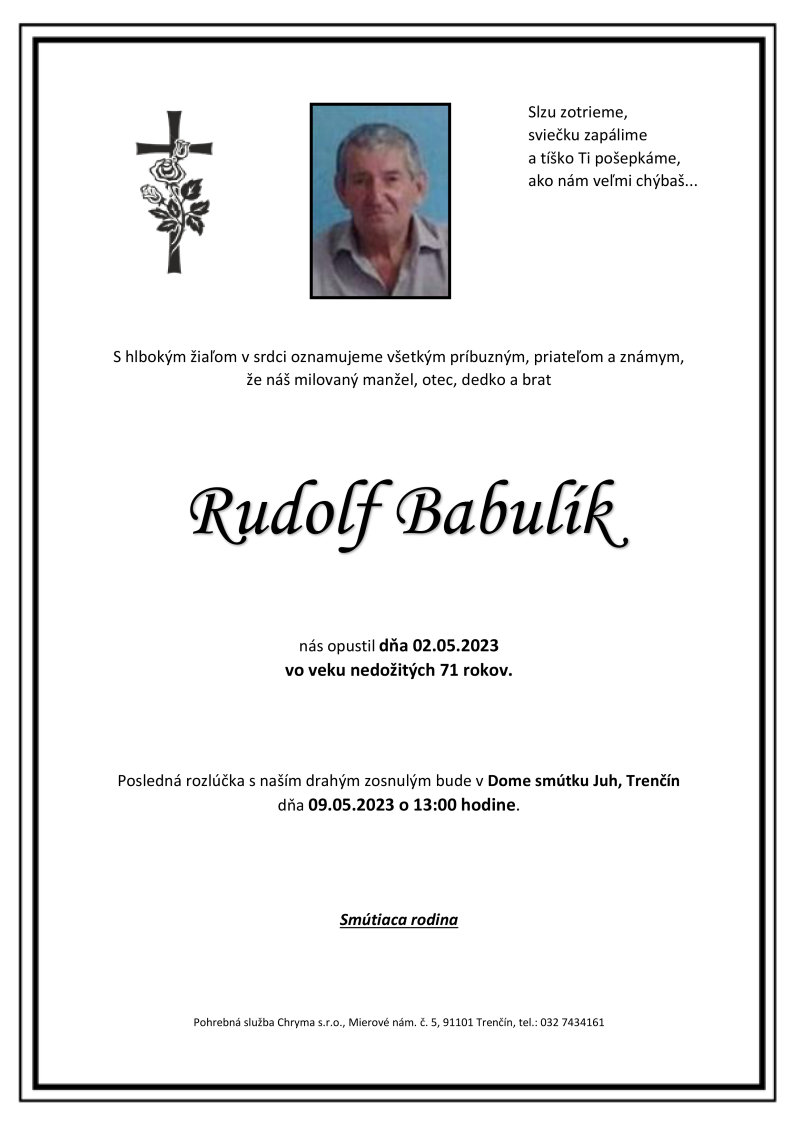 Slzu zotrieme,
sviečku zapálime
a tíško Ti pošepkáme,
ako nám veľmi chýbaš...

S hlbokým žiaľom v srdci oznamujeme všetkým príbuzným, priateľom a známym, že náš milovaný manžel, otec, dedko a brat

Rudolf Babulík

nás opustil dňa 02.05.2023
vo veku nedožitých 71 rokov.

Posledná rozlúčka s naším drahým zosnulým bude v Dome smútku Juh, Trenčín dňa 09.05.2023 o 13:00 hodine.

Smútiaca rodina

Pohrebná služba Chryma s.r.o., Mierové nám. č. 5, 91101 Trenčín, tel.: 032 7434161